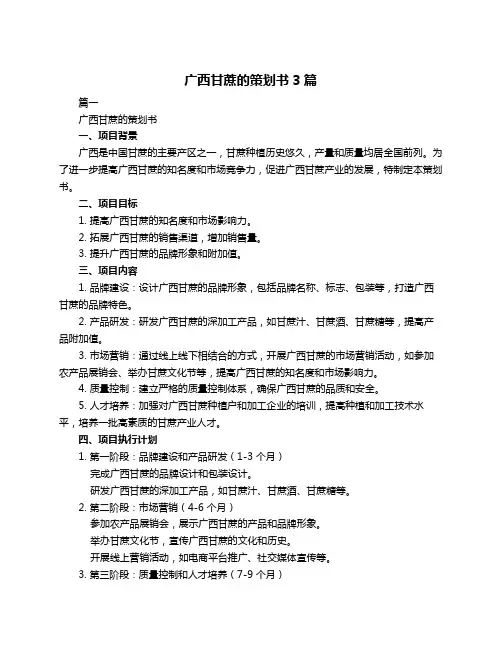 广西甘蔗的策划书 3 篇

篇一

广西甘蔗的策划书

一、项目背景

广西是中国甘蔗的主要产区之一，甘蔗种植历史悠久，产量和质量均居全国前列。为了进一步提高广西甘蔗的知名度和市场竞争力，促进广西甘蔗产业的发展，特制定本策划书。

二、项目目标

1. 提高广西甘蔗的知名度和市场影响力。

2. 拓展广西甘蔗的销售渠道，增加销售量。

3. 提升广西甘蔗的品牌形象和附加值。

三、项目内容

1. 品牌建设：设计广西甘蔗的品牌形象，包括品牌名称、标志、包装等，打造广西甘蔗的品牌特色。

2. 产品研发：研发广西甘蔗的深加工产品，如甘蔗汁、甘蔗酒、甘蔗糖等，提高产品附加值。

3. 市场营销：通过线上线下相结合的方式，开展广西甘蔗的市场营销活动，如参加农产品展销会、举办甘蔗文化节等，提高广西甘蔗的知名度和市场影响力。

4. 质量控制：建立严格的质量控制体系，确保广西甘蔗的品质和安全。

5. 人才培养：加强对广西甘蔗种植户和加工企业的培训，提高种植和加工技术水平，培养一批高素质的甘蔗产业人才。

四、项目执行计划

1. 第一阶段：品牌建设和产品研发（1-3 个月）

完成广西甘蔗的品牌设计和包装设计。

研发广西甘蔗的深加工产品，如甘蔗汁、甘蔗酒、甘蔗糖等。

2. 第二阶段：市场营销（4-6 个月）

参加农产品展销会，展示广西甘蔗的产品和品牌形象。

举办甘蔗文化节，宣传广西甘蔗的文化和历史。

开展线上营销活动，如电商平台推广、社交媒体宣传等。

3. 第三阶段：质量控制和人才培养（7-9 个月）